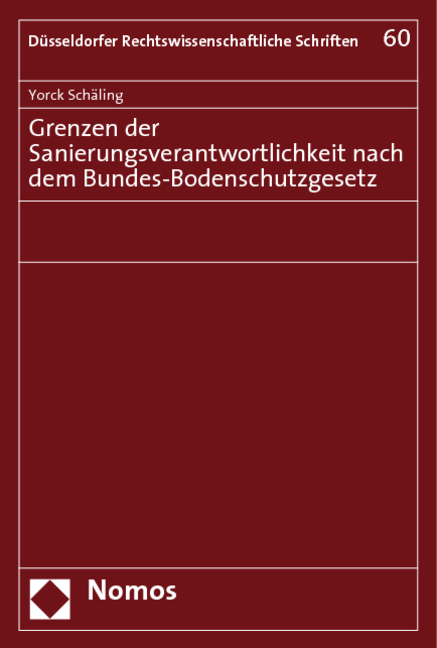 Düsseldorfer Rechtswissenschaftliche Schriften 60

Yorck Schäling

Grenzen der Sanierungsverantwortlichkeit nach dem Bundes-Bodenschutzgesetz

Nomos